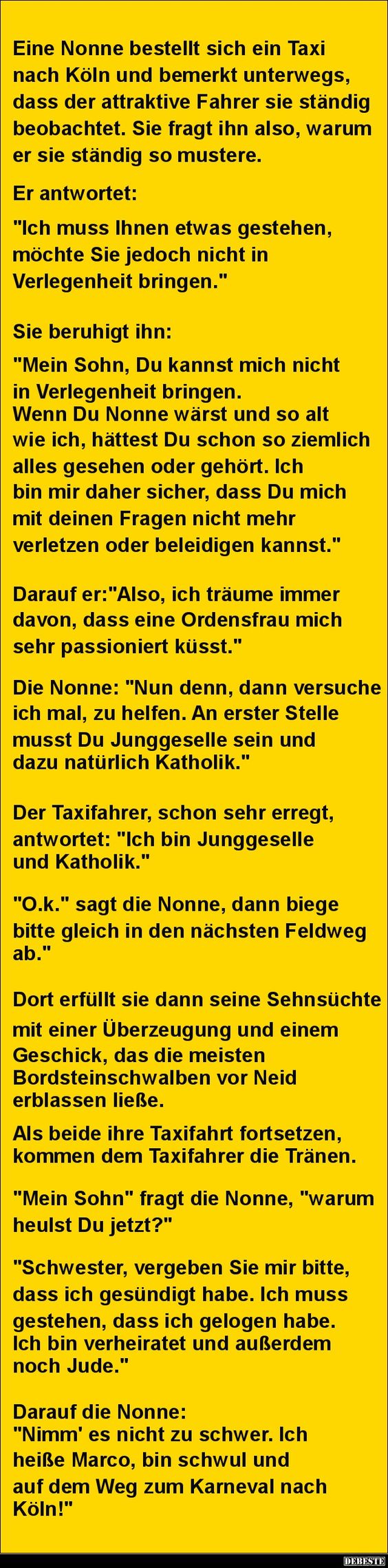 Eine Nonne bestellt sich ein Taxi nach Köln und bemerkt unterwegs, dass der attraktive Fahrer sie ständig beobachtet. Sie fragt ihn also, warum er sie ständig so mustere.

Er antwortet:

"Ich muss Ihnen etwas gestehen, möchte Sie jedoch nicht in Verlegenheit bringen."

Sie beruhigt ihn:

"Mein Sohn, Du kannst mich nicht in Verlegenheit bringen. Wenn Du Nonne wärst und so alt wie ich, hättest Du schon so ziemlich alles gesehen oder gehört. Ich bin mir daher sicher, dass Du mich mit deinen Fragen nicht mehr verletzen oder beleidigen kannst."

Darauf er:"Also, ich träume immer davon, dass eine Ordensfrau mich sehr passioniert küsst."

Die Nonne: "Nun denn, dann versuche ich mal, zu helfen. An erster Stelle musst Du Junggeselle sein und dazu natürlich Katholik."

Der Taxifahrer, schon sehr erregt, antwortet: "Ich bin Junggeselle und Katholik."

"O.k." sagt die Nonne, dann biege bitte gleich in den nächsten Feldweg ab."

Dort erfüllt sie dann seine Sehnsüchte mit einer Überzeugung und einem Geschick, das die meisten Bordsteinschwalben vor Neid erblassen ließe.

Als beide ihre Taxifahrt fortsetzen, kommen dem Taxifahrer die Tränen.

"Mein Sohn" fragt die Nonne, "warum heulst Du jetzt?"

"Schwester, vergeben Sie mir bitte, dass ich gesündigt habe. Ich muss gestehen, dass ich gelogen habe. Ich bin verheiratet und außerdem noch Jude."

Darauf die Nonne:
"Nimm' es nicht zu schwer. Ich heiße Marco, bin schwul und auf dem Weg zum Karneval nach Köln!"

DEBESTE